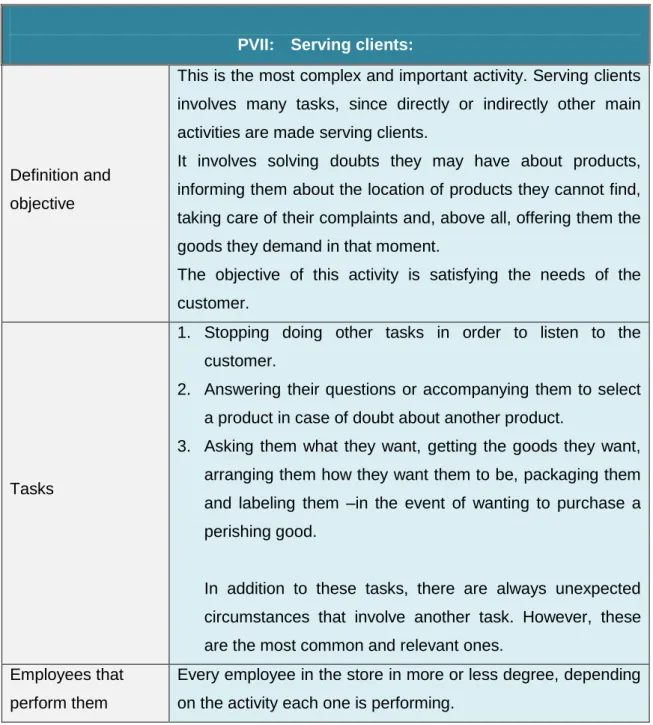 | PVII: Serving clients: | |
|---|---|
| Definition and objective | This is the most complex and important activity. Serving clients involves many tasks, since directly or indirectly other main activities are made serving clients. It involves solving doubts they may have about products, informing them about the location of products they cannot find, taking care of their complaints and, above all, offering them the goods they demand in that moment. The objective of this activity is satisfying the needs of the customer. |
| Tasks | 1. Stopping doing other tasks in order to listen to the customer. 2. Answering their questions or accompanying them to select a product in case of doubt about another product. 3. Asking them what they want, getting the goods they want, arranging them how they want them to be, packaging them and labeling them –in the event of wanting to purchase a perishing good. In addition to these tasks, there are always unexpected circumstances that involve another task. However, these are the most common and relevant ones. |
| Employees that perform them | Every employee in the store in more or less degree, depending on the activity each one is performing. |